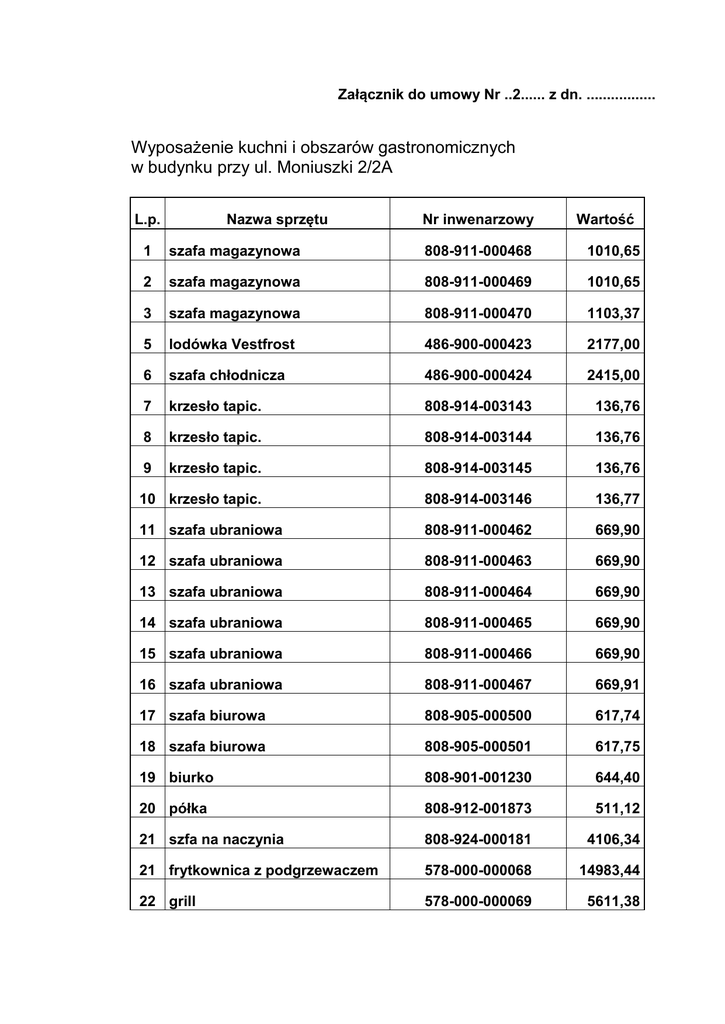 Załącznik do umowy Nr ..2...... z dn. .................

Wyposażenie kuchni i obszarów gastronomicznych w budynku przy ul. Moniuszki 2/2A

| L.p. | Nazwa sprzętu | Nr inwenarzowy | Wartość |
|---|---|---|---|
| 1 | szafa magazynowa | 808-911-000468 | 1010,65 |
| 2 | szafa magazynowa | 808-911-000469 | 1010,65 |
| 3 | szafa magazynowa | 808-911-000470 | 1103,37 |
| 5 | lodówka Vestfrost | 486-900-000423 | 2177,00 |
| 6 | szafa chłodnicza | 486-900-000424 | 2415,00 |
| 7 | krzesło tapic. | 808-914-003143 | 136,76 |
| 8 | krzesło tapic. | 808-914-003144 | 136,76 |
| 9 | krzesło tapic. | 808-914-003145 | 136,76 |
| 10 | krzesło tapic. | 808-914-003146 | 136,77 |
| 11 | szafa ubraniowa | 808-911-000462 | 669,90 |
| 12 | szafa ubraniowa | 808-911-000463 | 669,90 |
| 13 | szafa ubraniowa | 808-911-000464 | 669,90 |
| 14 | szafa ubraniowa | 808-911-000465 | 669,90 |
| 15 | szafa ubraniowa | 808-911-000466 | 669,90 |
| 16 | szafa ubraniowa | 808-911-000467 | 669,91 |
| 17 | szafa biurowa | 808-905-000500 | 617,74 |
| 18 | szafa biurowa | 808-905-000501 | 617,75 |
| 19 | biurko | 808-901-001230 | 644,40 |
| 20 | półka | 808-912-001873 | 511,12 |
| 21 | szfa na naczynia | 808-924-000181 | 4106,34 |
| 21 | frytkownica z podgrzewaczem | 578-000-000068 | 14983,44 |
| 22 | grill | 578-000-000069 | 5611,38 |